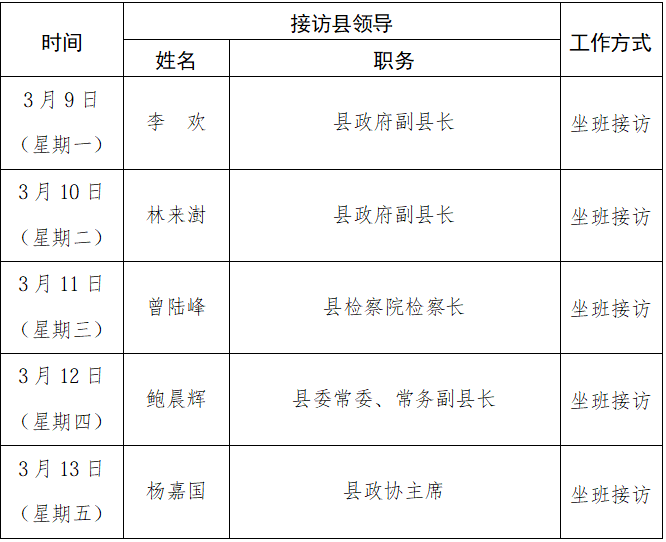 | 时间 | 接访县领导 | | 工作方式 |
|---|---|---|---|
| | 姓名 | 职务 | |
| 3月9日（星期一） | 李 欢 | 县政府副县长 | 坐班接访 |
| 3月10日（星期二） | 林来澍 | 县政府副县长 | 坐班接访 |
| 3月11日（星期三） | 曾陆峰 | 县检察院检察长 | 坐班接访 |
| 3月12日（星期四） | 鲍晨辉 | 县委常委、常务副县长 | 坐班接访 |
| 3月13日（星期五） | 杨嘉国 | 县政协主席 | 坐班接访 |